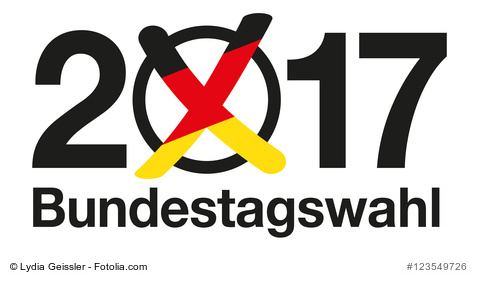 2017
Bundestagswahl

© Lydia Geissler - Fotolia.com

#123549726